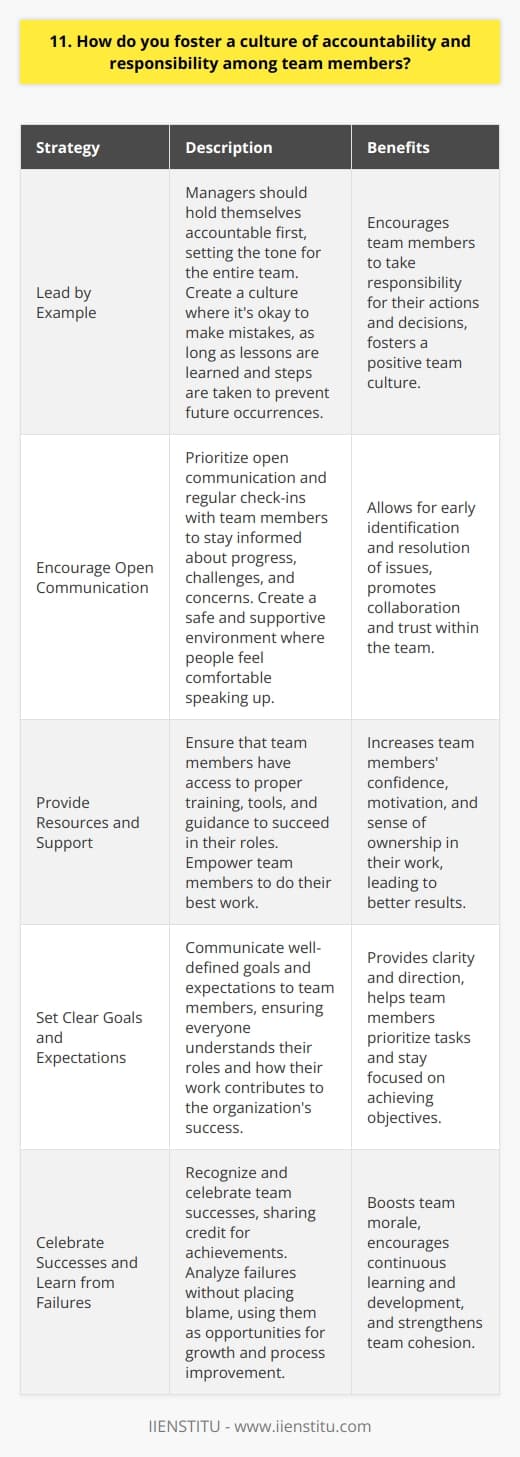 11. How do you foster a culture of accountability and responsibility among team members?

| Strategy | Description | Benefits |
|---|---|---|
| Lead by Example | Managers should hold themselves accountable first, setting the tone for the entire team. Create a culture where it's okay to make mistakes, as long as lessons are learned and steps are taken to prevent future occurrences. | Encourages team members to take responsibility for their actions and decisions, fosters a positive team culture. |
| Encourage Open Communication | Prioritize open communication and regular check-ins with team members to stay informed about progress, challenges, and concerns. Create a safe and supportive environment where people feel comfortable speaking up. | Allows for early identification and resolution of issues, promotes collaboration and trust within the team. |
| Provide Resources and Support | Ensure that team members have access to proper training, tools, and guidance to succeed in their roles. Empower team members to do their best work. | Increases team members' confidence, motivation, and sense of ownership in their work, leading to better results. |
| Set Clear Goals and Expectations | Communicate well-defined goals and expectations to team members, ensuring everyone understands their roles and how their work contributes to the organization's success. | Provides clarity and direction, helps team members prioritize tasks and stay focused on achieving objectives. |
| Celebrate Successes and Learn from Failures | Recognize and celebrate team successes, sharing credit for achievements. Analyze failures without placing blame, using them as opportunities for growth and process improvement. | Boosts team morale, encourages continuous learning and development, and strengthens team cohesion. |

IIENSTITU - www.iienstitu.com